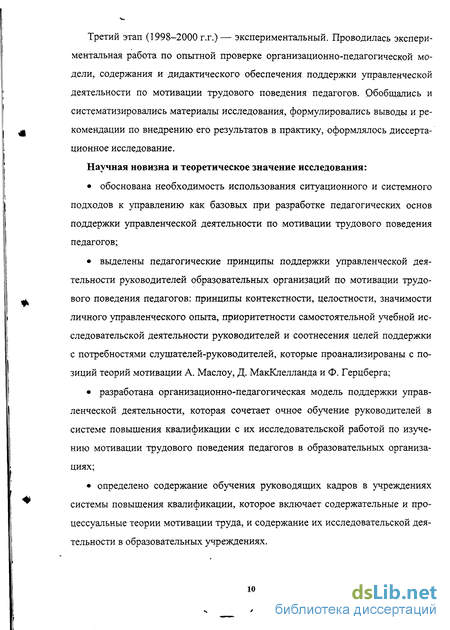 Третий этап (1998–2000 г.г.) — экспериментальный. Проводилась экспериментальная работа по опытной проверке организационно-педагогической модели, содержания и дидактического обеспечения поддержки управленческой деятельности по мотивации трудового поведения педагогов. Обобщались и систематизировались материалы исследования, формулировались выводы и рекомендации по внедрению его результатов в практику, оформлялось диссертационное исследование.

Научная новизна и теоретическое значение исследования:

• обоснована необходимость использования ситуационного и системного подходов к управлению как базовых при разработке педагогических основ поддержки управленческой деятельности по мотивации трудового поведения педагогов;

• выделены педагогические принципы поддержки управленческой деятельности руководителей образовательных организаций по мотивации трудового поведения педагогов: принципы контекстности, целостности, значимости личного управленческого опыта, приоритетности самостоятельной учебной исследовательской деятельности руководителей и соотнесения целей поддержки с потребностями слушателей-руководителей, которые проанализированы с позиций теорий мотивации А. Маслоу, Д. МакКлелланда и Ф. Герцберга;

• разработана организационно-педагогическая модель поддержки управленческой деятельности, которая сочетает очное обучение руководителей в системе повышения квалификации с их исследовательской работой по изучению мотивации трудового поведения педагогов в образовательных организациях;

• определено содержание обучения руководящих кадров в учреждениях системы повышения квалификации, которое включает содержательные и процессуальные теории мотивации труда, и содержание их исследовательской деятельности в образовательных учреждениях.

10

dsLib.net
библиотека диссертаций